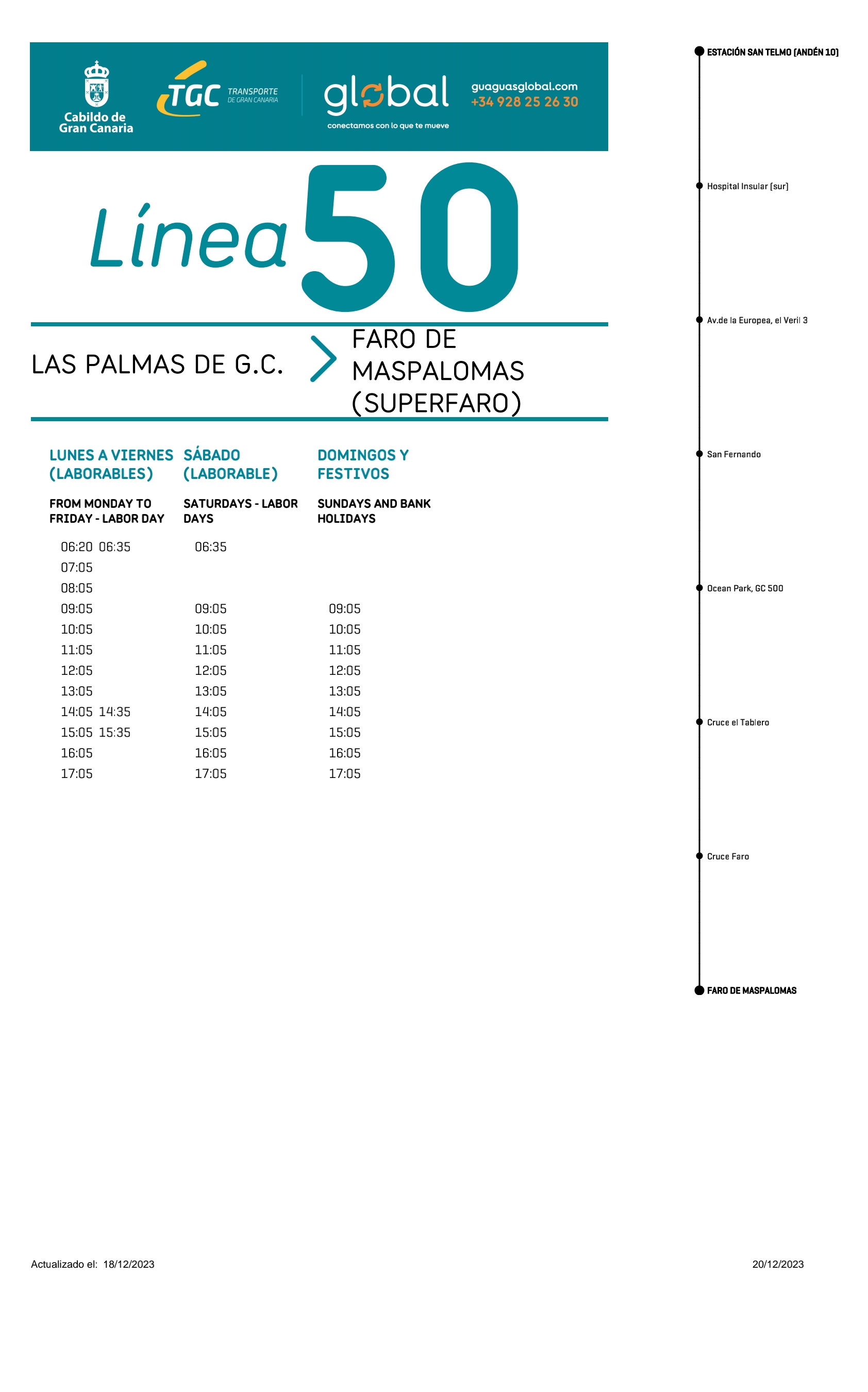 Cabildo de Gran Canaria

TGC TRANSPORTE DE GRAN CANARIA

global
conectamos con lo que te mueve

guaguasglobal.com
+34 928 25 26 30

Línea 50

LAS PALMAS DE G.C. > FARO DE MASPALOMAS (SUPERFARO)

| LUNES A VIERNES (LABORABLES) | SÁBADO (LABORABLE) | DOMINGOS Y FESTIVOS |
|---|---|---|
| FROM MONDAY TO FRIDAY - LABOR DAY | SATURDAYS - LABOR DAYS | SUNDAYS AND BANK HOLIDAYS |
| 06:20 06:35 | 06:35 | |
| 07:05 | | |
| 08:05 | | |
| 09:05 | 09:05 | 09:05 |
| 10:05 | 10:05 | 10:05 |
| 11:05 | 11:05 | 11:05 |
| 12:05 | 12:05 | 12:05 |
| 13:05 | 13:05 | 13:05 |
| 14:05 14:35 | 14:05 | 14:05 |
| 15:05 15:35 | 15:05 | 15:05 |
| 16:05 | 16:05 | 16:05 |
| 17:05 | 17:05 | 17:05 |

ESTACIÓN SAN TELMO (ANDÉN 10)
Hospital Insular (sur)
Av.de la Europea, el Veril 3
San Fernando
Ocean Park, GC 500
Cruce el Tablero
Cruce Faro
FARO DE MASPALOMAS

Actualizado el: 18/12/2023

20/12/2023